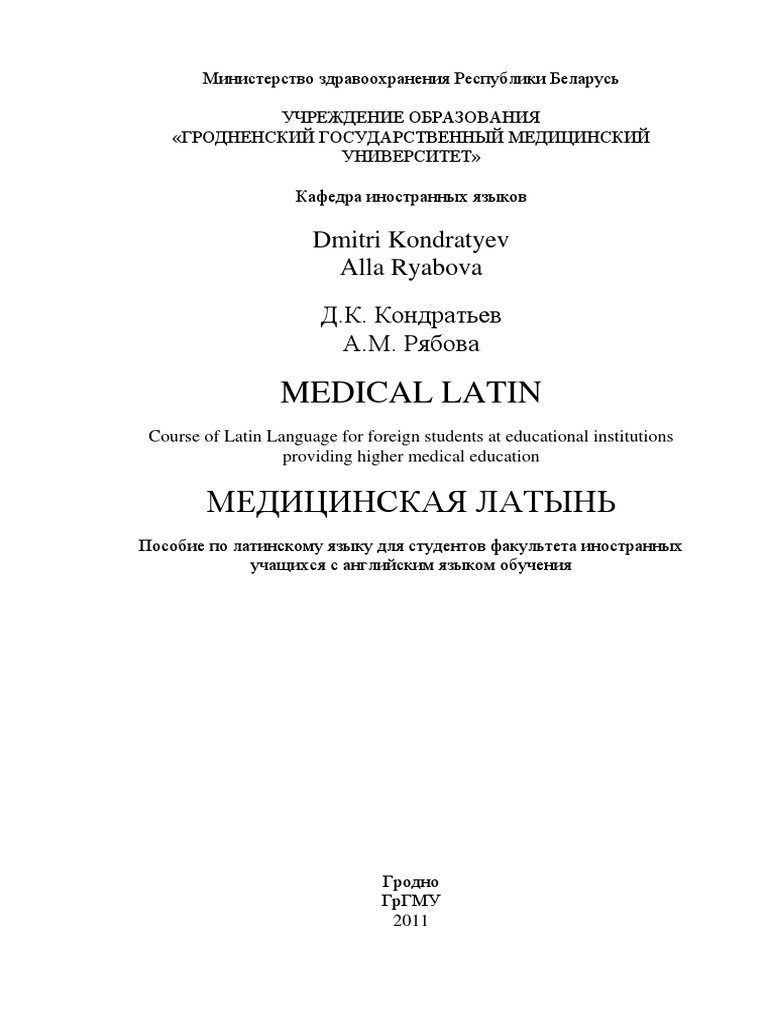 Министерство здравоохранения Республики Беларусь

УЧРЕЖДЕНИЕ ОБРАЗОВАНИЯ
«ГРОДНЕНСКИЙ ГОСУДАРСТВЕННЫЙ МЕДИЦИНСКИЙ УНИВЕРСИТЕТ»

Кафедра иностранных языков

Dmitri Kondratyev
Alla Ryabova

Д.К. Кондратьев
А.М. Рябова

MEDICAL LATIN

Course of Latin Language for foreign students at educational institutions providing higher medical education

МЕДИЦИНСКАЯ ЛАТЫНЬ

Пособие по латинскому языку для студентов факультета иностранных учащихся с английским языком обучения

Гродно
ГрГМУ
2011